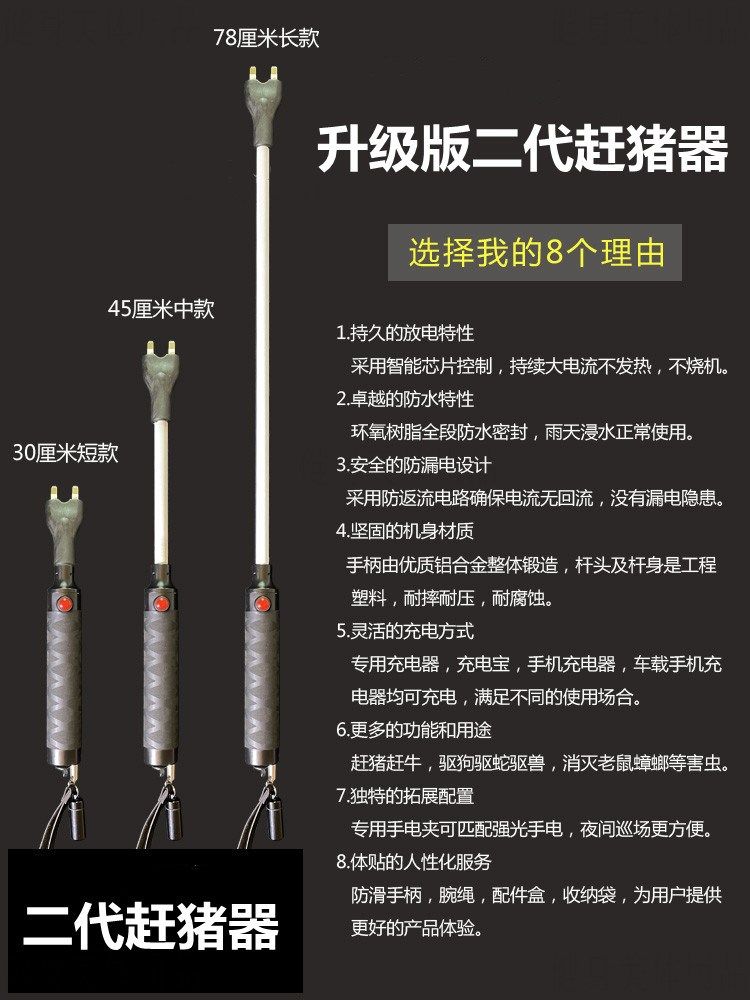 78厘米长款

升级版二代赶猪器

选择我的8个理由

45厘米中款

30厘米短款

1.持久的放电特性
采用智能芯片控制，持续大电流不发热，不烧机。

2.卓越的防水特性
环氧树脂全段防水密封，雨天浸水正常使用。

3.安全的防漏电设计
采用防返流电路确保电流无回流，没有漏电隐患。

4.坚固的机身材质
手柄由优质铝合金整体锻造，杆头及杆身是工程塑料，耐摔耐压，耐腐蚀。

5.灵活的充电方式
专用充电器，充电宝，手机充电器，车载手机充电器均可充电，满足不同的使用场合。

6.更多的功能和用途
赶猪赶牛，驱狗驱蛇驱兽，消灭老鼠蟑螂等害虫。

7.独特的拓展配置
专用手电夹可匹配强光手电，夜间巡场更方便。

8.体贴的人性化服务
防滑手柄，腕绳，配件盒，收纳袋，为用户提供更好的产品体验。

二代赶猪器